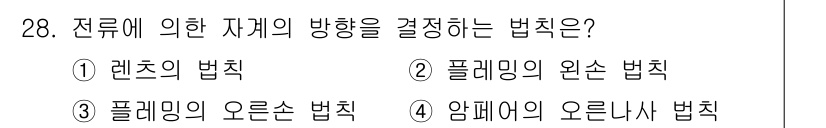 28. 전류에 의한 자계의 방향을 결정하는 법칙은?

① 렌츠의 법칙 ② 플레밍의 왼손 법칙

③ 플레밍의 오른손 법칙 ④ 암페어의 오른나사 법칙